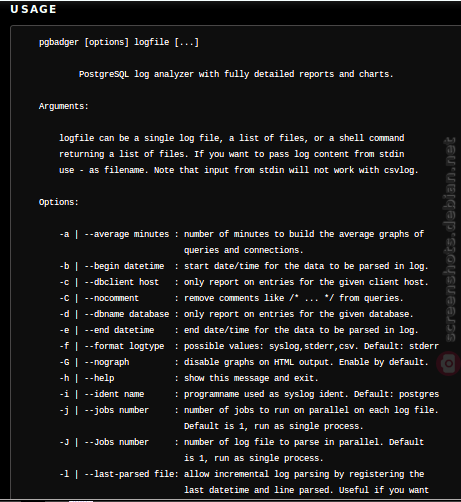 USAGE

pgbadger [options] logfile [...]

PostgreSQL log analyzer with fully detailed reports and charts.

Arguments:

logfile can be a single log file, a list of files, or a shell command returning a list of files. If you want to pass log content from stdin use - as filename. Note that input from stdin will not work with csvlog.

Options:

-a | --average minutes : number of minutes to build the average graphs of queries and connections.
-b | --begin datetime : start date/time for the data to be parsed in log.
-c | --dbclient host : only report on entries for the given client host.
-C | --nocomment : remove comments like /* ... */ from queries.
-d | --dbname database : only report on entries for the given database.
-e | --end datetime : end date/time for the data to be parsed in log.
-f | --format logtype : possible values: syslog,stderr,csv. Default: stderr
-G | --nograph : disable graphs on HTML output. Enable by default.
-h | --help : show this message and exit.
-i | --ident name : programname used as syslog ident. Default: postgres
-j | --jobs number : number of jobs to run on parallel on each log file. Default is 1, run as single process.
-J | --Jobs number : number of log file to parse in parallel. Default is 1, run as single process.
-l | --last-parsed file: allow incremental log parsing by registering the last datetime and line parsed. Useful if you want

screenshots.debian.net